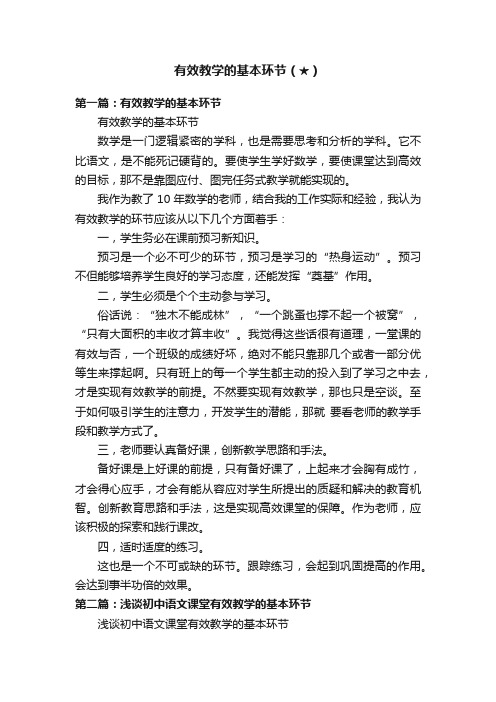 有效教学的基本环节（★）

第一篇：有效教学的基本环节

有效教学的基本环节

数学是一门逻辑紧密的学科，也是需要思考和分析的学科。它不比语文，是不能死记硬背的。要使学生学好数学，要使课堂达到高效的目标，那不是靠图应付、图完任务式教学就能实现的。

我作为教了 10 年数学的老师，结合我的工作实际和经验，我认为有效教学的环节应该从以下几个方面着手：

一，学生务必在课前预习新知识。

预习是一个必不可少的环节，预习是学习的“热身运动”。预习不但能够培养学生良好的学习态度，还能发挥“奠基”作用。

二，学生必须是个个主动参与学习。

俗话说：“独木不能成林”，“一个跳蚤也撑不起一个被窝”，“只有大面积的丰收才算丰收”。我觉得这些话很有道理，一堂课的有效与否，一个班级的成绩好坏，绝对不能只靠那几个或者一部分优等生来撑起啊。只有班上的每一个学生都主动的投入到了学习之中去，才是实现有效教学的前提。不然要实现有效教学，那也只是空谈。至于如何吸引学生的注意力，开发学生的潜能，那就 要看老师的教学手段和教学方式了。

三，老师要认真备好课，创新教学思路和手法。

备好课是上好课的前提，只有备好课了，上起来才会胸有成竹，才会得心应手，才会有能从容应对学生所提出的质疑和解决的教育机智。创新教育思路和手法，这是实现高效课堂的保障。作为老师，应该积极的探索和践行课改。

四，适时适度的练习。

这也是一个不可或缺的环节。跟踪练习，会起到巩固提高的作用。会达到事半功倍的效果。

第二篇：浅谈初中语文课堂有效教学的基本环节

浅谈初中语文课堂有效教学的基本环节